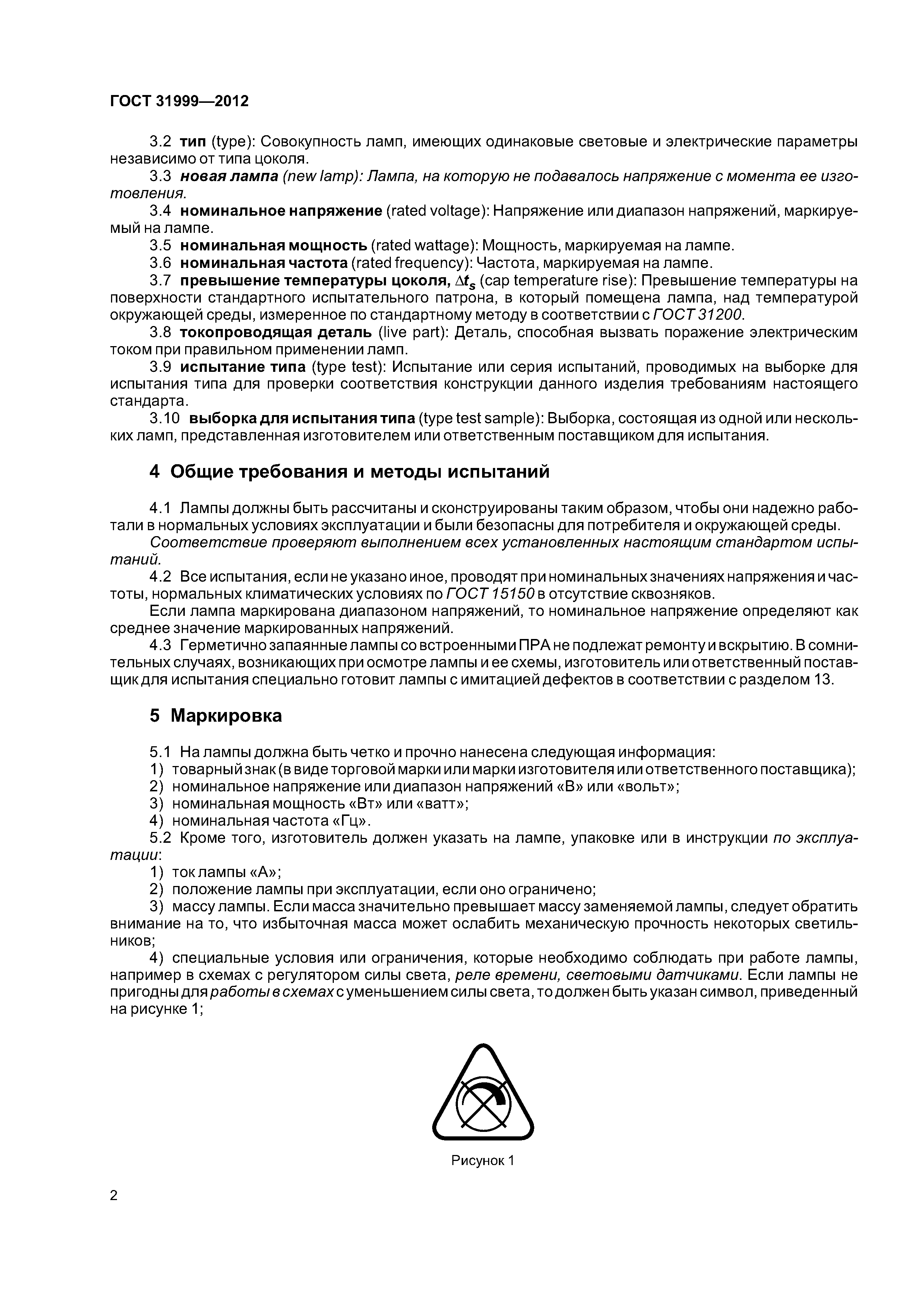 ГОСТ 31999—2012

3.2 тип (type): Совокупность ламп, имеющих одинаковые световые и электрические параметры независимо от типа цоколя.

3.3 новая лампа (new lamp): Лампа, на которую не подавалось напряжение с момента ее изготовления.

3.4 номинальное напряжение (rated voltage): Напряжение или диапазон напряжений, маркируемый на лампе.

3.5 номинальная мощность (rated wattage): Мощность, маркируемая на лампе.

3.6 номинальная частота (rated frequency): Частота, маркируемая на лампе.

3.7 превышение температуры цоколя, $\Delta t_s$ (cap temperature rise): Превышение температуры на поверхности стандартного испытательного патрона, в который помещена лампа, над температурой окружающей среды, измеренное по стандартному методу в соответствии с ГОСТ 31200.

3.8 токопроводящая деталь (live part): Деталь, способная вызвать поражение электрическим током при правильном применении ламп.

3.9 испытание типа (type test): Испытание или серия испытаний, проводимых на выборке для испытания типа для проверки соответствия конструкции данного изделия требованиям настоящего стандарта.

3.10 выборка для испытания типа (type test sample): Выборка, состоящая из одной или нескольких ламп, представленная изготовителем или ответственным поставщиком для испытания.

4 Общие требования и методы испытаний

4.1 Лампы должны быть рассчитаны и сконструированы таким образом, чтобы они надежно работали в нормальных условиях эксплуатации и были безопасны для потребителя и окружающей среды.

Соответствие проверяют выполнением всех установленных настоящим стандартом испытаний.

4.2 Все испытания, если не указано иное, проводят при номинальных значениях напряжения и частоты, нормальных климатических условиях по ГОСТ 15150 в отсутствие сквозняков.

Если лампа маркирована диапазоном напряжений, то номинальное напряжение определяют как среднее значение маркированных напряжений.

4.3 Герметично запаянные лампы со встроенными ПРА не подлежат ремонту и вскрытию. В сомнительных случаях, возникающих при осмотре лампы и ее схемы, изготовитель или ответственный поставщик для испытания специально готовит лампы с имитацией дефектов в соответствии с разделом 13.

5 Маркировка

5.1 На лампы должна быть четко и прочно нанесена следующая информация:

1) товарный знак (в виде торговой марки или марки изготовителя или ответственного поставщика);

2) номинальное напряжение или диапазон напряжений «В» или «вольт»;

3) номинальная мощность «Вт» или «ватт»;

4) номинальная частота «Гц».

5.2 Кроме того, изготовитель должен указать на лампе, упаковке или в инструкции по эксплуатации:

1) ток лампы «А»;

2) положение лампы при эксплуатации, если оно ограничено;

3) массу лампы. Если масса значительно превышает массу заменяемой лампы, следует обратить внимание на то, что избыточная масса может ослабить механическую прочность некоторых светильников;

4) специальные условия или ограничения, которые необходимо соблюдать при работе лампы, например в схемах с регулятором силы света, реле времени, световыми датчиками. Если лампы не пригодны для работы в схемах с уменьшением силы света, то должен быть указан символ, приведенный на рисунке 1;

Рисунок 1

2